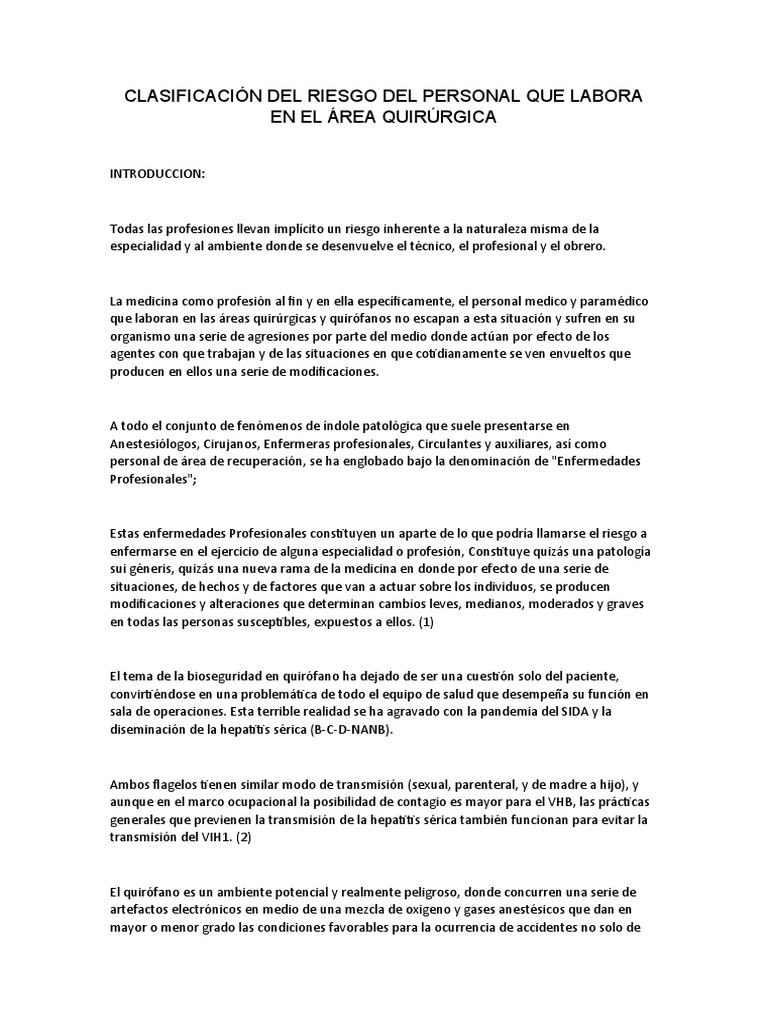 CLASIFICACIÓN DEL RIESGO DEL PERSONAL QUE LABORA EN EL ÁREA QUIRÚRGICA

INTRODUCCION:

Todas las profesiones llevan implícito un riesgo inherente a la naturaleza misma de la especialidad y al ambiente donde se desenvuelve el técnico, el profesional y el obrero.

La medicina como profesión al fin y en ella específicamente, el personal medico y paramédico que laboran en las áreas quirúrgicas y quirófanos no escapan a esta situación y sufren en su organismo una serie de agresiones por parte del medio donde actúan por efecto de los agentes con que trabajan y de las situaciones en que cotidianamente se ven envueltos que producen en ellos una serie de modificaciones.

A todo el conjunto de fenómenos de índole patológica que suele presentarse en Anestesiólogos, Cirujanos, Enfermeras profesionales, Circulantes y auxiliares, asi como personal de área de recuperación, se ha englobado bajo la denominación de "Enfermedades Profesionales";

Estas enfermedades Profesionales constituyen un aparte de lo que podría llamarse el riesgo a enfermarse en el ejercicio de alguna especialidad o profesión, Constituye quizás una patología sui géneris, quizás una nueva rama de la medicina en donde por efecto de una serie de situaciones, de hechos y de factores que van a actuar sobre los individuos, se producen modificaciones y alteraciones que determinan cambios leves, medianos, moderados y graves en todas las personas susceptibles, expuestos a ellos. (1)

El tema de la bioseguridad en quirófano ha dejado de ser una cuestión solo del paciente, convirtiéndose en una problemática de todo el equipo de salud que desempeña su función en sala de operaciones. Esta terrible realidad se ha agravado con la pandemia del SIDA y la diseminación de la hepatitis sérica (B-C-D-NANB).

Ambos flagelos tienen similar modo de transmisión (sexual, parenteral, y de madre a hijo), y aunque en el marco ocupacional la posibilidad de contagio es mayor para el VHB, las prácticas generales que previenen la transmisión de la hepatitis sérica también funcionan para evitar la transmisión del VIH1. (2)

El quirófano es un ambiente potencial y realmente peligroso, donde concurren una serie de artefactos electrónicos en medio de una mezcla de oxigeno y gases anestésicos que dan en mayor o menor grado las condiciones favorables para la ocurrencia de accidentes no solo de